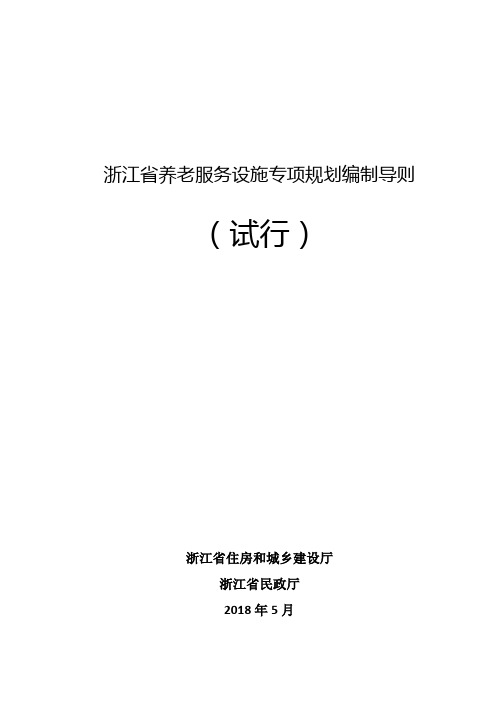 浙江省养老服务设施专项规划编制导则

（试行）

浙江省住房和城乡建设厅

浙江省民政厅

2018 年 5 月